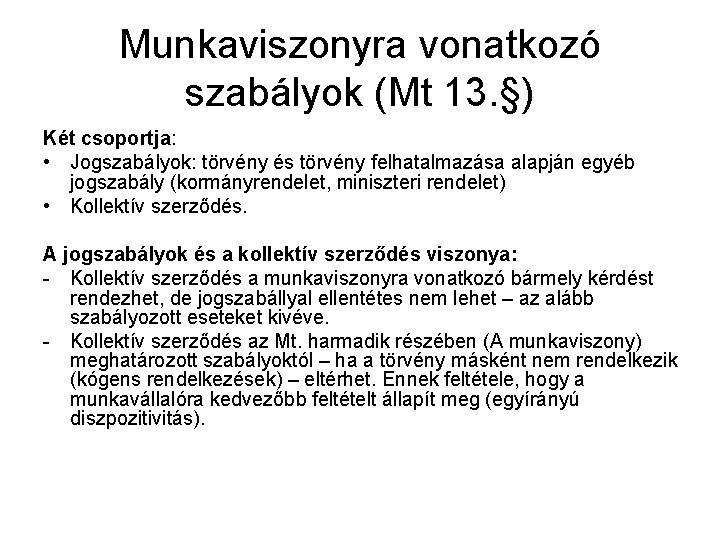 Munkaviszonyra vonatkozó szabályok (Mt 13.§)

Két csoportja:
• Jogszabályok: törvény és törvény felhatalmazása alapján egyéb jogszabály (kormányrendelet, miniszteri rendelet)
• Kollektív szerződés.

A jogszabályok és a kollektív szerződés viszonya:
- Kollektív szerződés a munkaviszonyra vonatkozó bármely kérdést rendezhet, de jogszabállyal ellentétes nem lehet – az alább szabályozott eseteket kivéve.
- Kollektív szerződés az Mt. harmadik részében (A munkaviszony) meghatározott szabályoktól – ha a törvény másként nem rendelkezik (kógens rendelkezések) – eltérhet. Ennek feltétele, hogy a munkavállalóra kedvezőbb feltételt állapít meg (egyírányú diszpozitivitás).